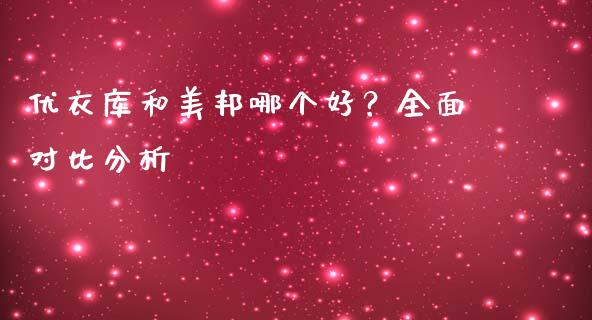 优衣库和美邦哪个好？全面对比分析